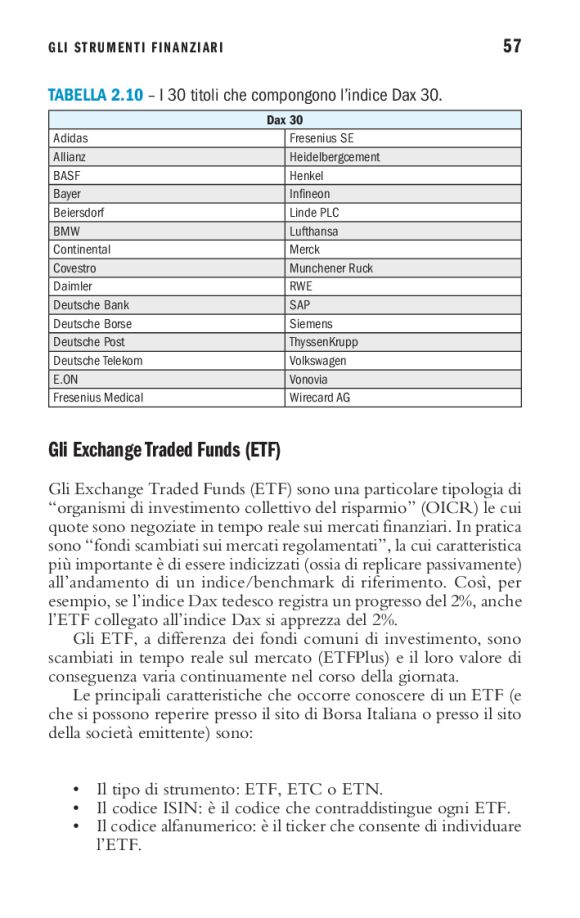 GLI STRUMENTI FINANZIARI 57

TABELLA 2.10 – I 30 titoli che compongono l'indice Dax 30.

| Dax 30 | |
|---|---|
| Adidas | Fresenius SE |
| Allianz | Heidelbergcement |
| BASF | Henkel |
| Bayer | Infineon |
| Beiersdorf | Linde PLC |
| BMW | Lufthansa |
| Continental | Merck |
| Covestro | Munchener Ruck |
| Daimler | RWE |
| Deutsche Bank | SAP |
| Deutsche Borse | Siemens |
| Deutsche Post | ThyssenKrupp |
| Deutsche Telekom | Volkswagen |
| E.ON | Vonovia |
| Fresenius Medical | Wirecard AG |

Gli Exchange Traded Funds (ETF)

Gli Exchange Traded Funds (ETF) sono una particolare tipologia di "organismi di investimento collettivo del risparmio" (OICR) le cui quote sono negoziate in tempo reale sui mercati finanziari. In pratica sono "fondi scambiati sui mercati regolamentati", la cui caratteristica più importante è di essere indicizzati (ossia di replicare passivamente) all'andamento di un indice/benchmark di riferimento. Così, per esempio, se l'indice Dax tedesco registra un progresso del 2%, anche l'ETF collegato all'indice Dax si apprezza del 2%.

Gli ETF, a differenza dei fondi comuni di investimento, sono scambiati in tempo reale sul mercato (ETFPlus) e il loro valore di conseguenza varia continuamente nel corso della giornata.

Le principali caratteristiche che occorre conoscere di un ETF (e che si possono reperire presso il sito di Borsa Italiana o presso il sito della società emittente) sono:

• Il tipo di strumento: ETF, ETC o ETN.
• Il codice ISIN: è il codice che contraddistingue ogni ETF.
• Il codice alfanumerico: è il ticker che consente di individuare l'ETF.